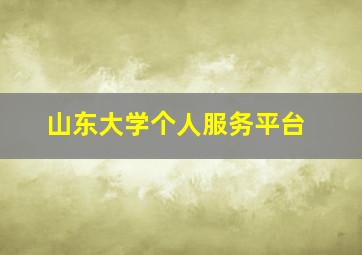 山东大学个人服务平台